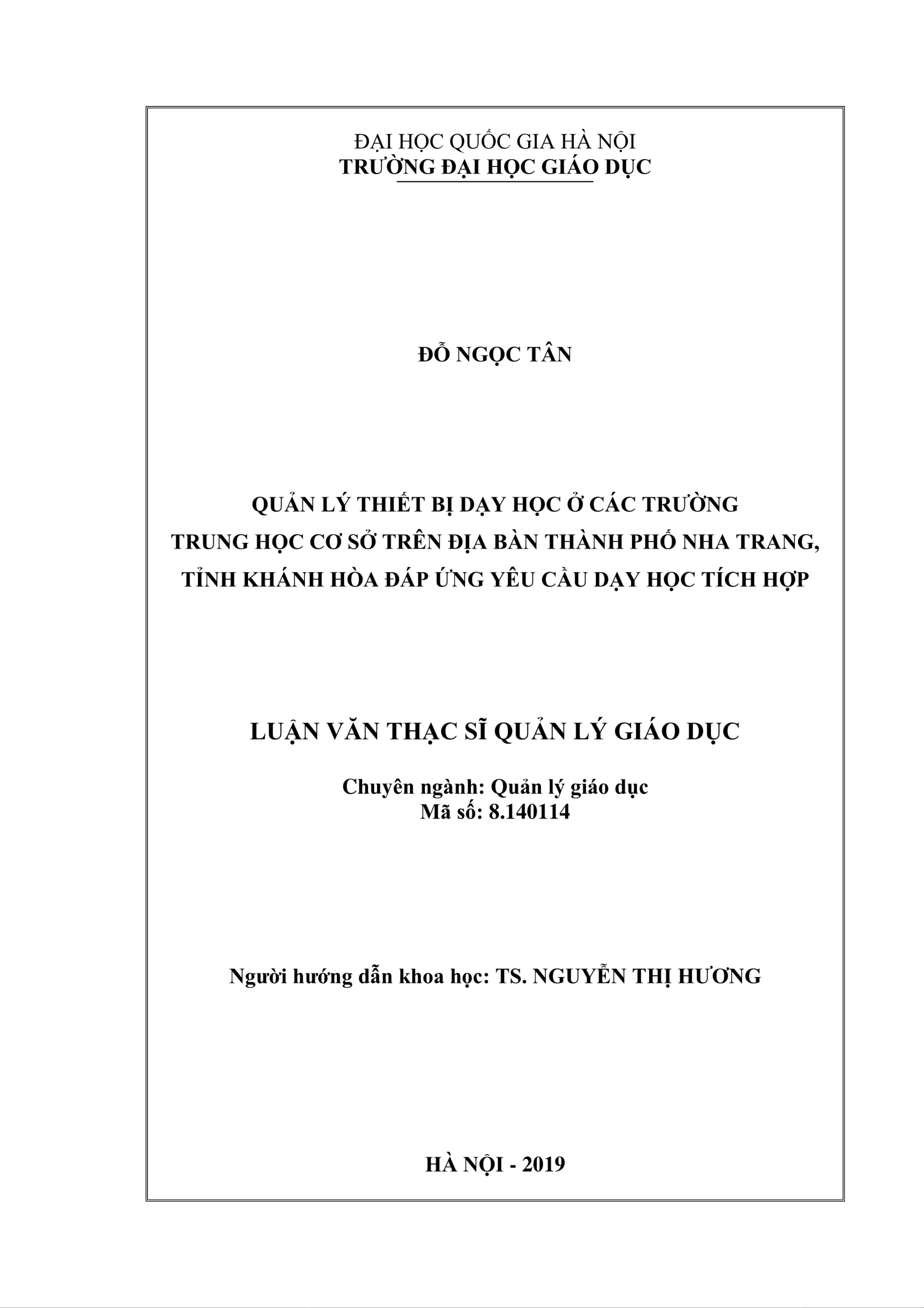 ĐẠI HỌC QUỐC GIA HÀ NỘI
TRƯỜNG ĐẠI HỌC GIÁO DỤC

ĐỖ NGỌC TÂN

QUẢN LÝ THIẾT BỊ DẠY HỌC Ở CÁC TRƯỜNG TRUNG HỌC CƠ SỞ TRÊN ĐỊA BÀN THÀNH PHỐ NHA TRANG, TỈNH KHÁNH HÒA ĐÁP ỨNG YÊU CẦU DẠY HỌC TÍCH HỢP

LUẬN VĂN THẠC SĨ QUẢN LÝ GIÁO DỤC

Chuyên ngành: Quản lý giáo dục
Mã số: 8.140114

Người hướng dẫn khoa học: TS. NGUYỄN THỊ HƯƠNG

HÀ NỘI - 2019